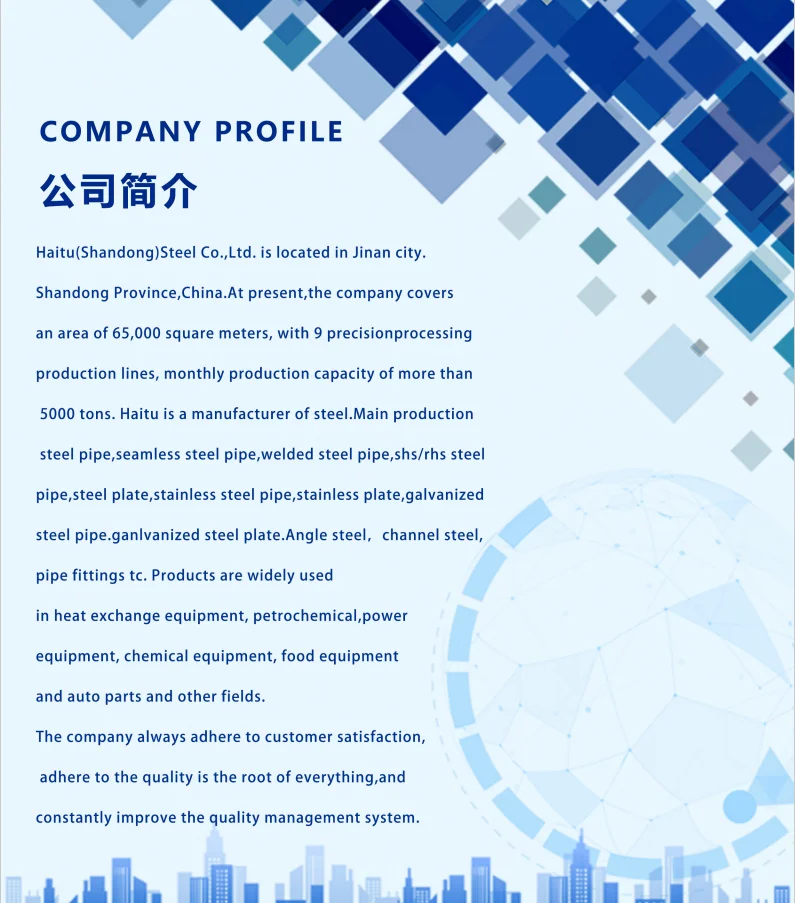 COMPANY PROFILE
公司简介

Haitu(Shandong)Steel Co.,Ltd. is located in Jinan city. Shandong Province,China.At present,the company covers an area of 65,000 square meters, with 9 precisionprocessing production lines, monthly production capacity of more than 5000 tons. Haitu is a manufacturer of steel.Main production steel pipe,seamless steel pipe,welded steel pipe,shs/rhs steel pipe,steel plate,stainless steel pipe,stainless plate,galvanized steel pipe.ganlvanized steel plate.Angle steel, channel steel, pipe fittings tc. Products are widely used in heat exchange equipment, petrochemical,power equipment, chemical equipment, food equipment and auto parts and other fields.
The company always adhere to customer satisfaction, adhere to the quality is the root of everything,and constantly improve the quality management system.